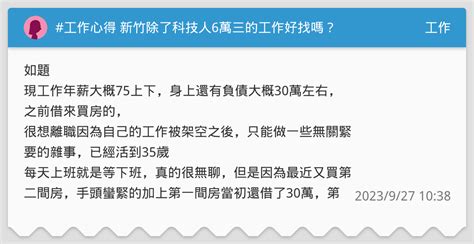 #工作心得 新竹除了科技人6萬三的工作好找嗎？

工作

如題
現工作年薪大概75上下，身上還有負債大概30萬左右，
之前借來買房的，
很想離職因為自己的工作被架空之後，只能做一些無關緊要的雜事，已經活到35歲
每天上班就是等下班，真的很無聊，但是因為最近又買第二間房，手頭蠻緊的加上第一間房當初還借了30萬，第

2023/9/27 10:38